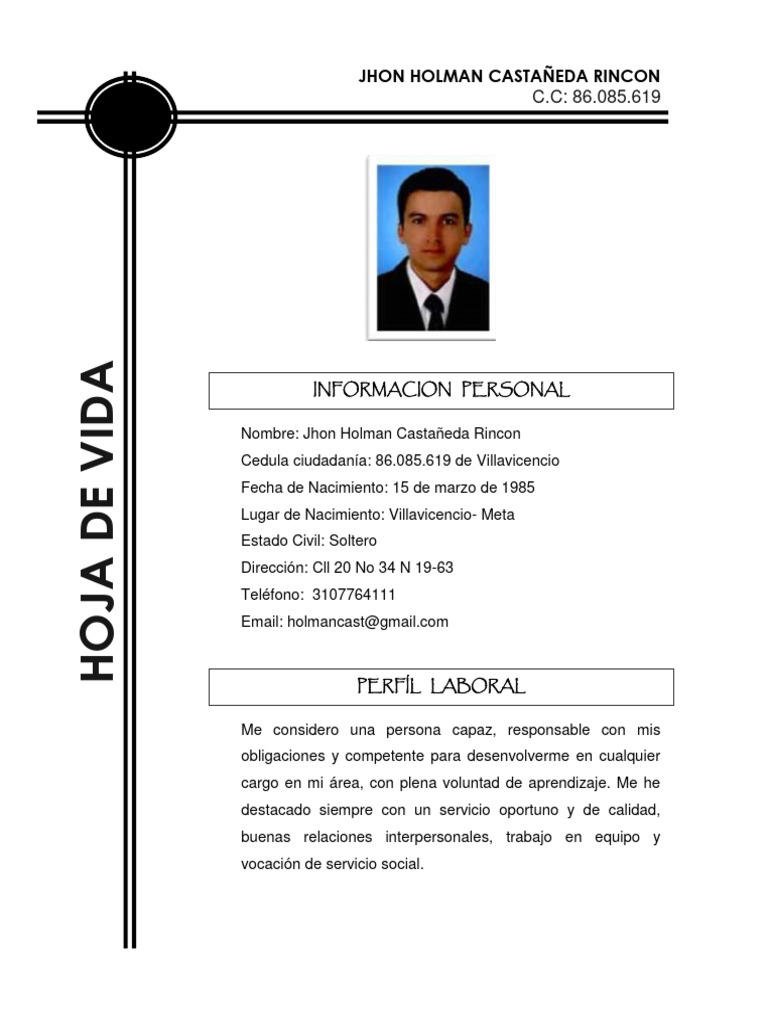 JHON HOLMAN CASTAÑEDA RINCON
C.C: 86.085.619

HOJA DE VIDA

INFORMACION PERSONAL

Nombre: Jhon Holman Castañeda Rincon
Cedula ciudadanía: 86.085.619 de Villavicencio
Fecha de Nacimiento: 15 de marzo de 1985
Lugar de Nacimiento: Villavicencio- Meta
Estado Civil: Soltero
Dirección: Cll 20 No 34 N 19-63
Teléfono: 3107764111
Email: holmancast@gmail.com

PERFÍL LABORAL

Me considero una persona capaz, responsable con mis obligaciones y competente para desenvolverme en cualquier cargo en mi área, con plena voluntad de aprendizaje. Me he destacado siempre con un servicio oportuno y de calidad, buenas relaciones interpersonales, trabajo en equipo y vocación de servicio social.